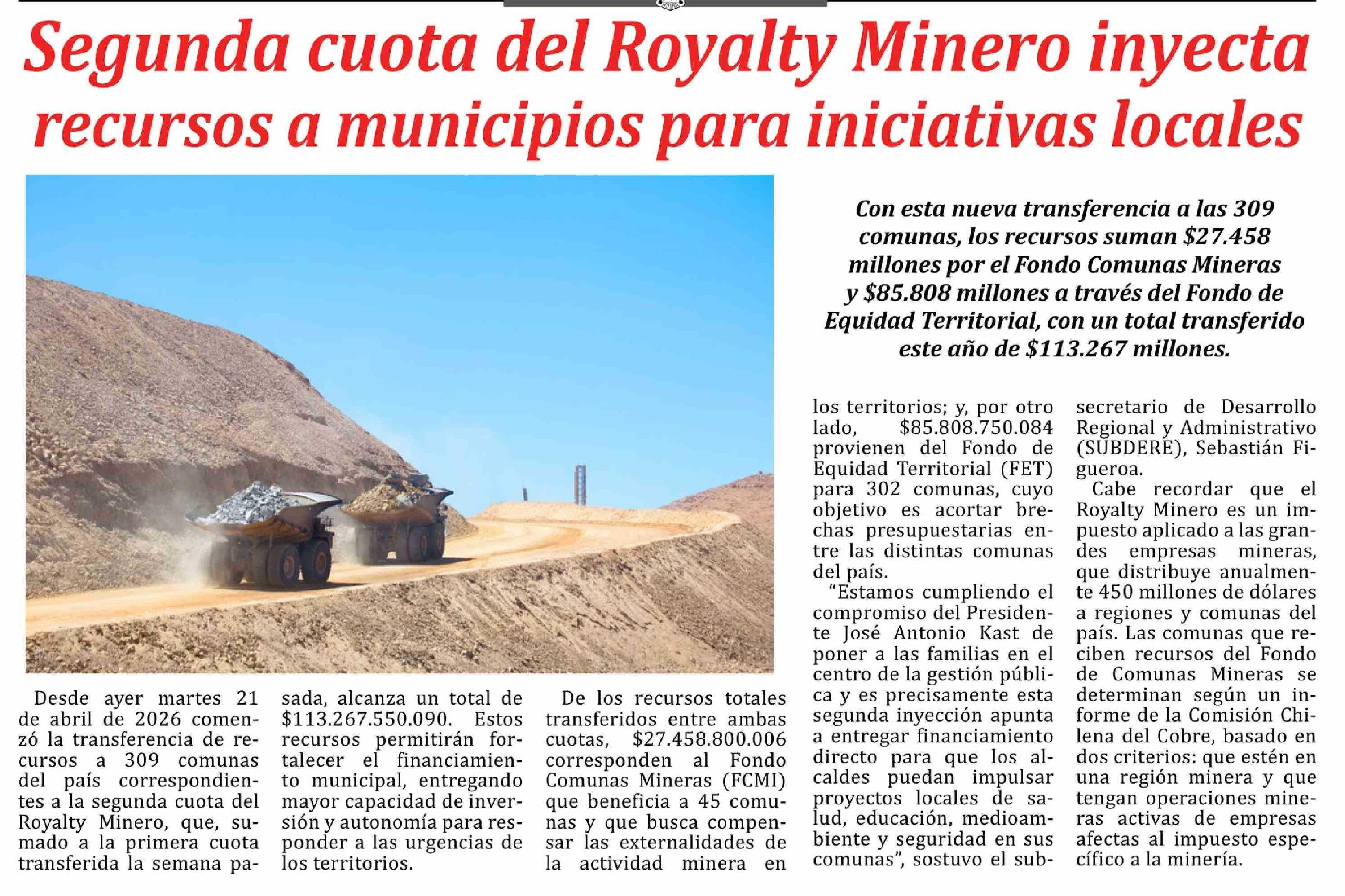 Segunda cuota del Royalty Minero inyecta recursos a municipios para iniciativas locales

Con esta nueva transferencia a las 309 comunas, los recursos suman $27.458 millones por el Fondo Comunas Mineras y $85.808 millones a través del Fondo de Equidad Territorial, con un total transferido este año de $113.267 millones.

Desde ayer martes 21 de abril de 2026 comenzó la transferencia de recursos a 309 comunas del país correspondientes a la segunda cuota del Royalty Minero, que, sumado a la primera cuota transferida la semana pasada, alcanza un total de $113.267.550.090. Estos recursos permitirán fortalecer el financiamiento municipal, entregando mayor capacidad de inversión y autonomía para responder a las urgencias de los territorios.

De los recursos totales transferidos entre ambas cuotas, $27.458.800.006 corresponden al Fondo Comunas Mineras (FCMI) que beneficia a 45 comunas y que busca compensar las externalidades de la actividad minera en los territorios; y, por otro lado, $85.808.750.084 provienen del Fondo de Equidad Territorial (FET) para 302 comunas, cuyo objetivo es acortar brechas presupuestarias entre las distintas comunas del país.

“Estamos cumpliendo el compromiso del Presidente José Antonio Kast de poner a las familias en el centro de la gestión pública y es precisamente esta segunda inyección apunta a entregar financiamiento directo para que los alcaldes puedan impulsar proyectos locales de salud, educación, medioambiente y seguridad en sus comunas”, sostuvo el subsecretario de Desarrollo Regional y Administrativo (SUBDERE), Sebastián Figueroa.

Cabe recordar que el Royalty Minero es un impuesto aplicado a las grandes empresas mineras, que distribuye anualmente 450 millones de dólares a regiones y comunas del país. Las comunas que reciben recursos del Fondo de Comunas Mineras se determinan según un informe de la Comisión Chilena del Cobre, basado en dos criterios: que estén en una región minera y que tengan operaciones mineras activas de empresas afectas al impuesto específico a la minería.